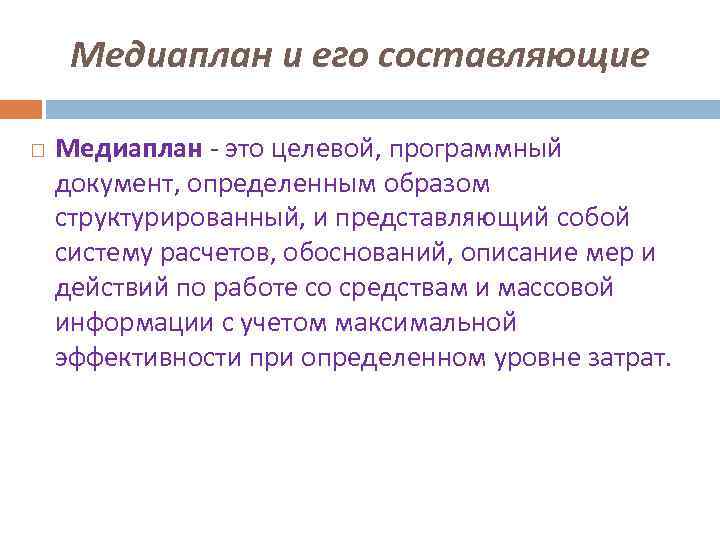 Медиаплан и его составляющие

Медиаплан - это целевой, программный документ, определенным образом структурированный, и представляющий собой систему расчетов, обоснований, описание мер и действий по работе со средствам и массовой информации с учетом максимальной эффективности при определенном уровне затрат.